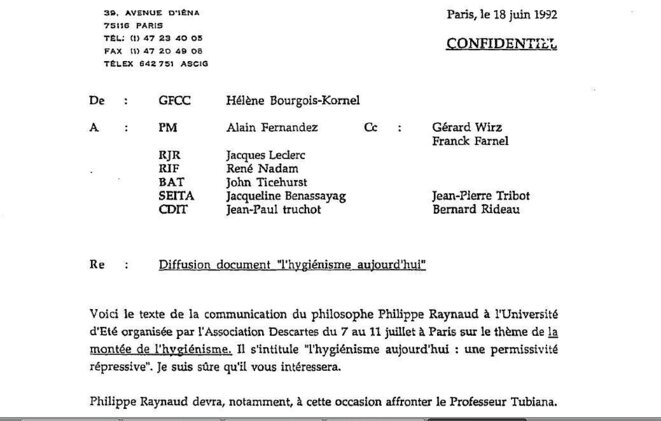 39, AVENUE D'IÉNA
75116 PARIS
TÉL: (1) 47 23 40 05
FAX (1) 47 20 49 08
TÉLEX 642 751 ASCIG

Paris, le 18 juin 1992

CONFIDENTIEL

De : GFCC Hélène Bourgois-Kornel

A : PM Alain Fernandez Cc : Gérard Wirz
Franck Farnel

RJR Jacques Leclerc
RIF René Nadam
BAT John Ticehurst
SEITA Jacqueline Benassayag Jean-Pierre Tribot
CDIT Jean-Paul truchot Bernard Rideau

Re : Diffusion document "l'hygiénisme aujourd'hui"

Voici le texte de la communication du philosophe Philippe Raynaud à l'Université d'Eté organisée par l'Association Descartes du 7 au 11 juillet à Paris sur le thème de la montée de l'hygiénisme. Il s'intitule "l'hygiénisme aujourd'hui : une permissivité répressive". Je suis sûre qu'il vous intéressera.

Philippe Raynaud devra, notamment, à cette occasion affronter le Professeur Tubiana.